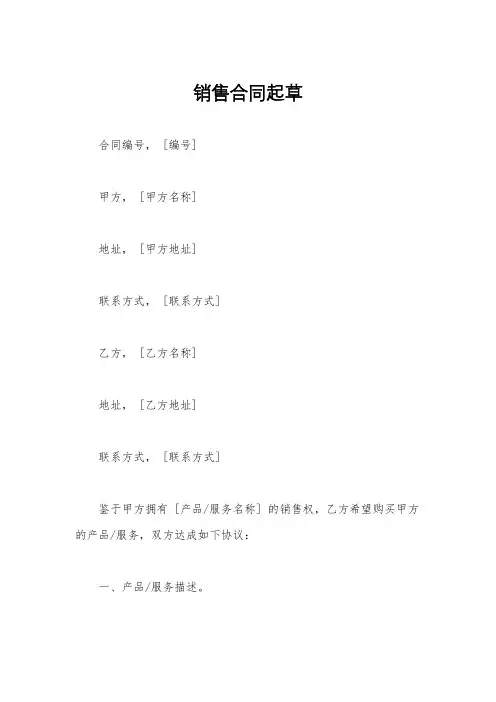 销售合同起草

合同编号，[编号]

甲方，[甲方名称]

地址，[甲方地址]

联系方式，[联系方式]

乙方，[乙方名称]

地址，[乙方地址]

联系方式，[联系方式]

鉴于甲方拥有[产品/服务名称]的销售权，乙方希望购买甲方的产品/服务，双方达成如下协议：

一、产品/服务描述。